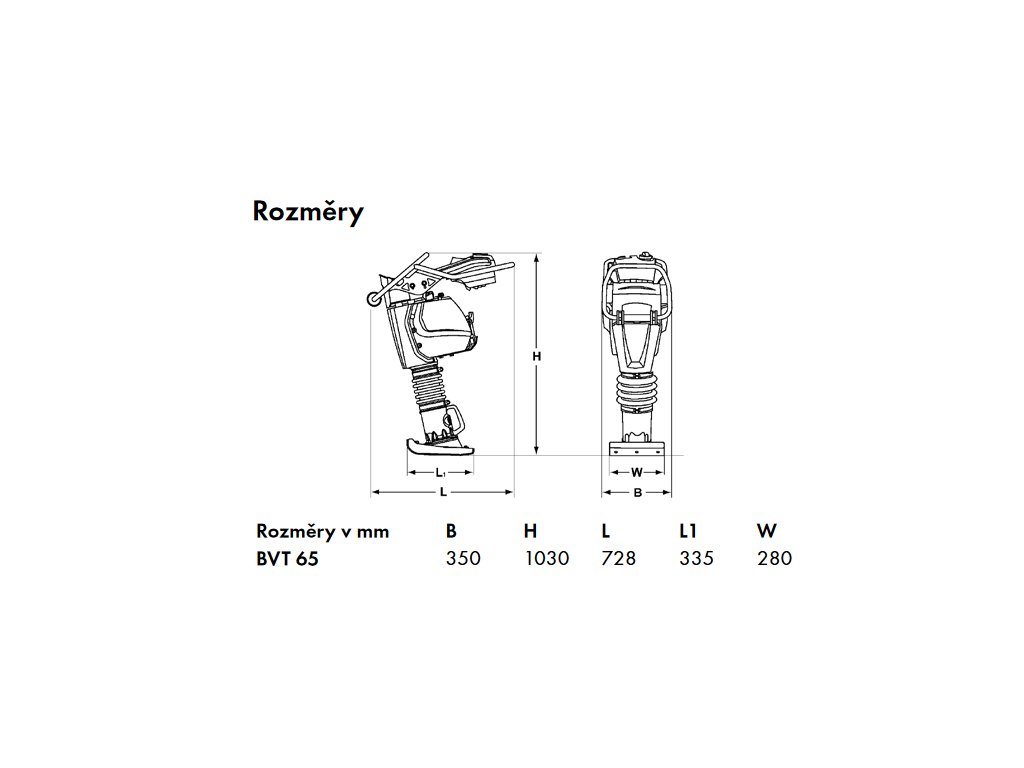 Rozměry

H

$L_1$

L

W

B

| Rozměry v mm | B | H | L | L1 | W |
|---|---|---|---|---|---|
| BVT 65 | 350 | 1030 | 728 | 335 | 280 |